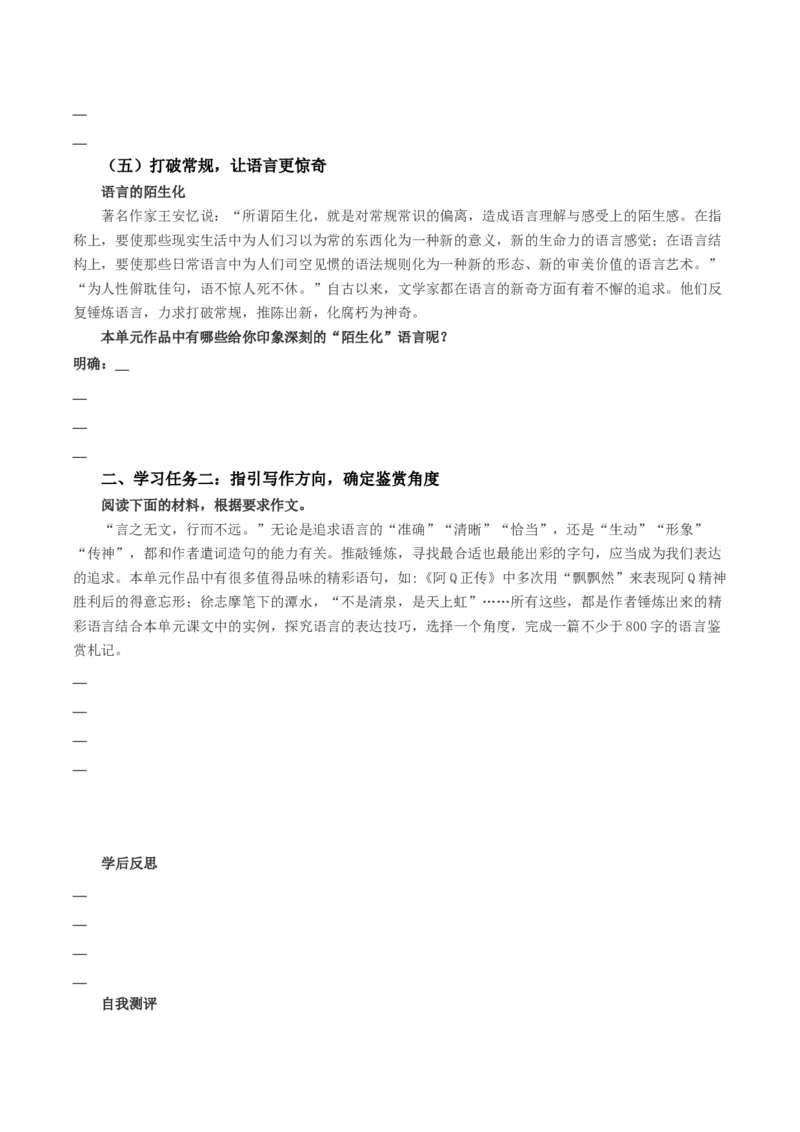 —

—

（五）打破常规，让语言更惊奇

语言的陌生化

著名作家王安忆说：“所谓陌生化，就是对常规常识的偏离，造成语言理解与感受上的陌生感。在指称上，要使那些现实生活中为人们习以为常的东西化为一种新的意义，新的生命力的语言感觉；在语言结构上，要使那些日常语言中为人们司空见惯的语法规则化为一种新的形态、新的审美价值的语言艺术。”“为人性僻耽佳句，语不惊人死不休。”自古以来，文学家都在语言的新奇方面有着不懈的追求。他们反复锤炼语言，力求打破常规，推陈出新，化腐朽为神奇。

本单元作品中有哪些给你印象深刻的“陌生化”语言呢？

明确：__

—

—

—

二、学习任务二：指引写作方向，确定鉴赏角度

阅读下面的材料，根据要求作文。

“言之无文，行而不远。”无论是追求语言的“准确”“清晰”“恰当”，还是“生动”“形象”“传神”，都和作者遣词造句的能力有关。推敲锤炼，寻找最合适也最能出彩的字句，应当成为我们表达的追求。本单元作品中有很多值得品味的精彩语句，如:《阿Q正传》中多次用“飘飘然”来表现阿Q精神胜利后的得意忘形；徐志摩笔下的潭水，“不是清泉，是天上虹”……所有这些，都是作者锤炼出来的精彩语言结合本单元课文中的实例，探究语言的表达技巧，选择一个角度，完成一篇不少于800字的语言鉴赏札记。

—

—

—

—

学后反思

—

—

—

—

自我测评